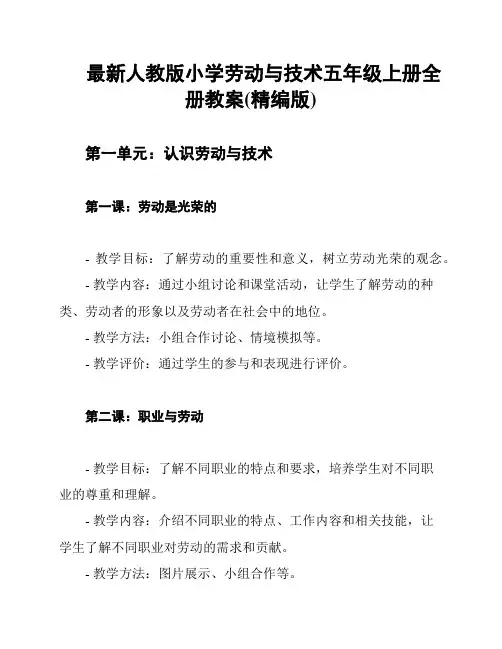 最新人教版小学劳动与技术五年级上册全册教案(精编版)

第一单元：认识劳动与技术

第一课：劳动是光荣的

- 教学目标：了解劳动的重要性和意义，树立劳动光荣的观念。

- 教学内容：通过小组讨论和课堂活动，让学生了解劳动的种类、劳动者的形象以及劳动者在社会中的地位。

- 教学方法：小组合作讨论、情境模拟等。

- 教学评价：通过学生的参与和表现进行评价。

第二课：职业与劳动

- 教学目标：了解不同职业的特点和要求，培养学生对不同职业的尊重和理解。

- 教学内容：介绍不同职业的特点、工作内容和相关技能，让学生了解不同职业对劳动的需求和贡献。

- 教学方法：图片展示、小组合作等。